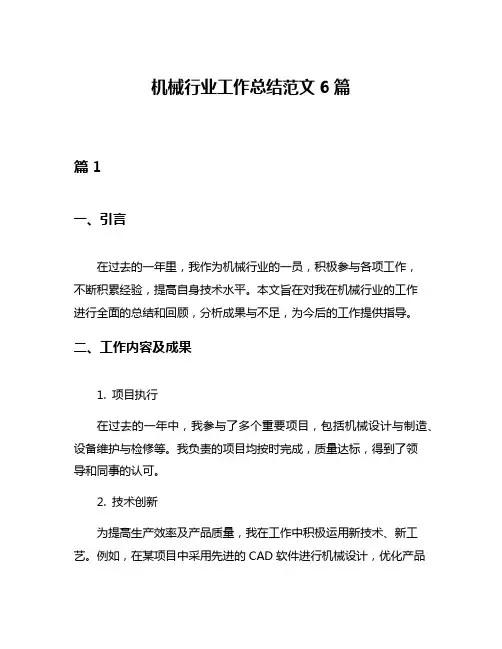 机械行业工作总结范文 6 篇

篇 1

一、引言

在过去的一年里，我作为机械行业的一员，积极参与各项工作，不断积累经验，提高自身技术水平。本文旨在对我在机械行业的工作进行全面的总结和回顾，分析成果与不足，为今后的工作提供指导。

二、工作内容及成果

1. 项目执行

在过去的一年中，我参与了多个重要项目，包括机械设计与制造、设备维护与检修等。我负责的项目均按时完成，质量达标，得到了领导和同事的认可。

2. 技术创新

为提高生产效率及产品质量，我在工作中积极运用新技术、新工艺。例如，在某项目中采用先进的 CAD 软件进行机械设计，优化产品